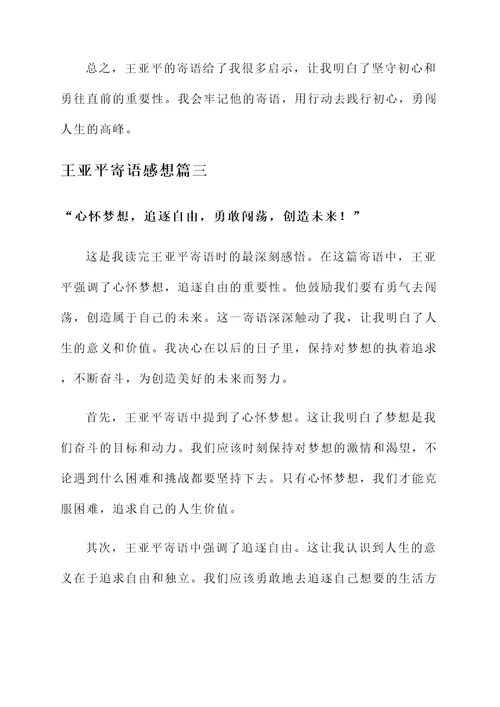 总之，王亚平的寄语给了我很多启示，让我明白了坚守初心和勇往直前的重要性。我会牢记他的寄语，用行动去践行初心，勇闯人生的高峰。

王亚平寄语感想篇三

“心怀梦想，追逐自由，勇敢闯荡，创造未来！”

这是我读完王亚平寄语时的最深刻感悟。在这篇寄语中，王亚平强调了心怀梦想，追逐自由的重要性。他鼓励我们要有勇气去闯荡，创造属于自己的未来。这一寄语深深触动了我，让我明白了人生的意义和价值。我决心在以后的日子里，保持对梦想的执着追求，不断奋斗，为创造美好的未来而努力。

首先，王亚平寄语中提到了心怀梦想。这让我明白了梦想是我们奋斗的目标和动力。我们应该时刻保持对梦想的激情和渴望，不论遇到什么困难和挑战都要坚持下去。只有心怀梦想，我们才能克服困难，追求自己的人生价值。

其次，王亚平寄语中强调了追逐自由。这让我认识到人生的意义在于追求自由和独立。我们应该勇敢地去追逐自己想要的生活方